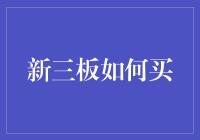 新三板如何买